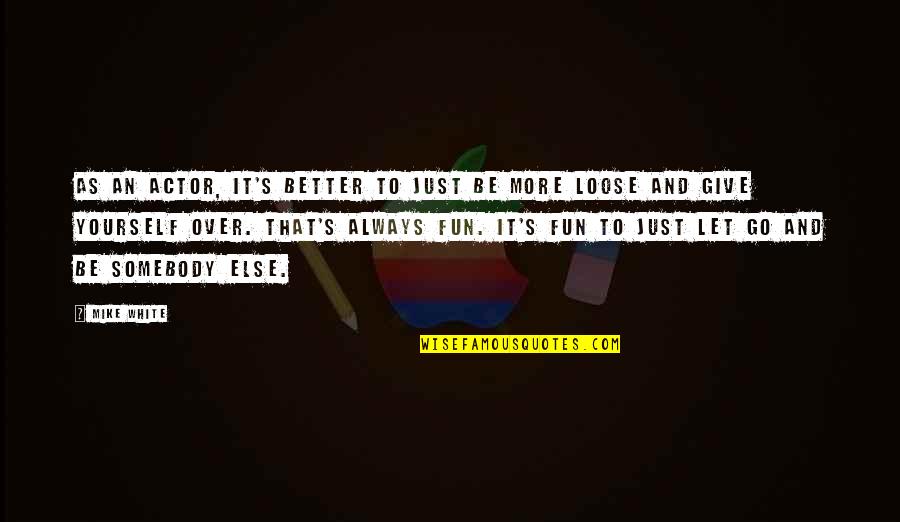 AS AN ACTOR, IT'S BETTER TO JUST BE MORE LOOSE AND GIVE YOURSELF OVER. THAT'S ALWAYS FUN. IT'S FUN TO JUST LET GO AND BE SOMEBODY ELSE.

MIKE WHITE

WISEFAMOUSQUOTES.COM